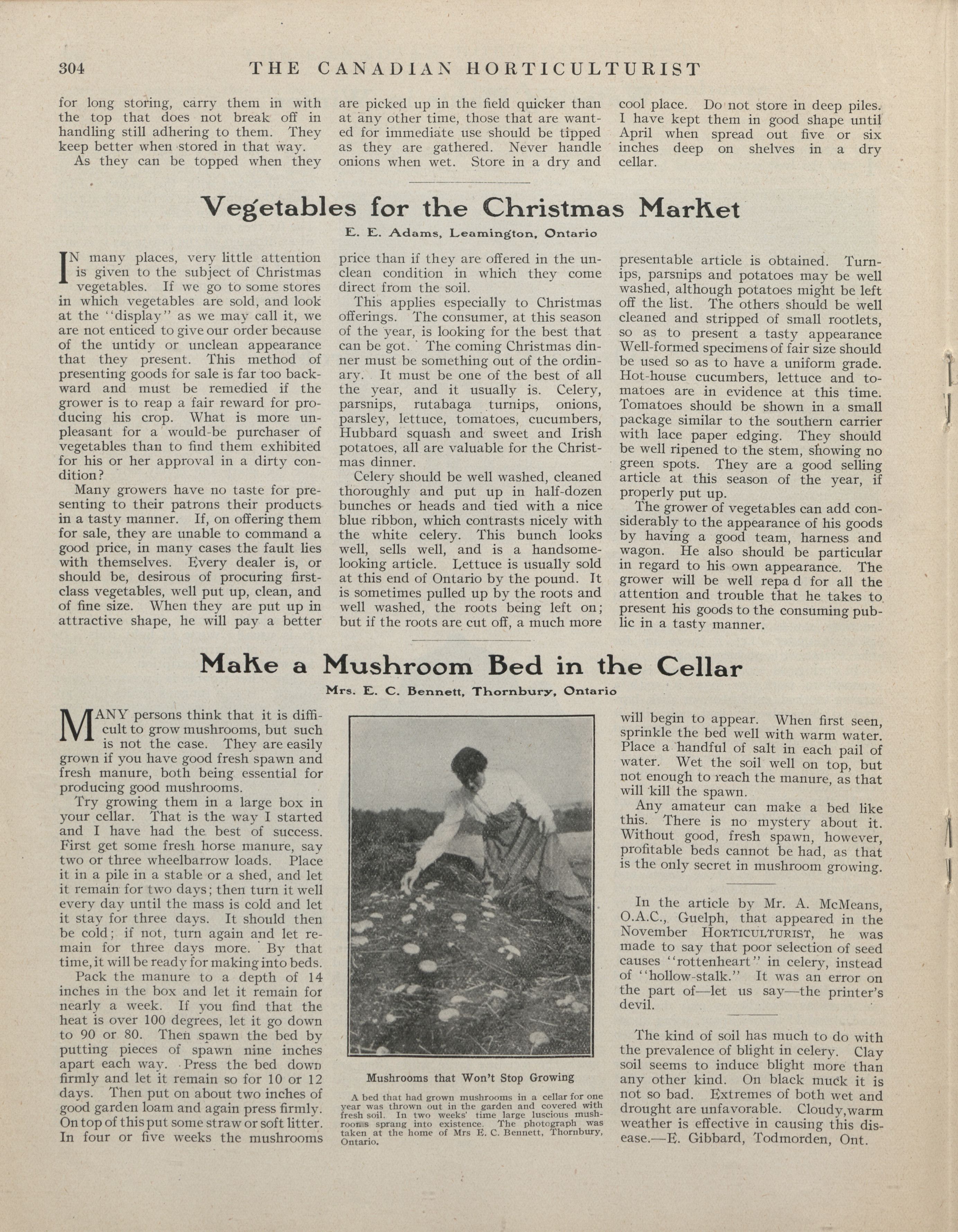 304 THE CANADIAN HORTICULTURIST

for long storing, carry them in with the top that does not break off in handling still adhering to them. They keep better when stored in that way.

As they can be topped when they are picked up in the field quicker than at any other time, those that are wanted for immediate use should be tipped as they are gathered. Never handle onions when wet. Store in a dry and cool place. Do not store in deep piles. I have kept them in good shape until April when spread out five or six inches deep on shelves in a dry cellar.

Vegetables for the Christmas Market

E. E. Adams, Leamington, Ontario

IN many places, very little attention is given to the subject of Christmas vegetables. If we go to some stores in which vegetables are sold, and look at the "display" as we may call it, we are not enticed to give our order because of the untidy or unclean appearance that they present. This method of presenting goods for sale is far too backward and must be remedied if the grower is to reap a fair reward for producing his crop. What is more unpleasant for a would-be purchaser of vegetables than to find them exhibited for his or her approval in a dirty condition?

Many growers have no taste for presenting to their patrons their products in a tasty manner. If, on offering them for sale, they are unable to command a good price, in many cases the fault lies with themselves. Every dealer is, or should be, desirous of procuring first-class vegetables, well put up, clean, and of fine size. When they are put up in attractive shape, he will pay a better price than if they are offered in the unclean condition in which they come direct from the soil.

This applies especially to Christmas offerings. The consumer, at this season of the year, is looking for the best that can be got. The coming Christmas dinner must be something out of the ordinary. It must be one of the best of all the year, and it usually is. Celery, parsnips, rutabaga turnips, onions, parsley, lettuce, tomatoes, cucumbers, Hubbard squash and sweet and Irish potatoes, all are valuable for the Christmas dinner.

Celery should be well washed, cleaned thoroughly and put up in half-dozen bunches or heads and tied with a nice blue ribbon, which contrasts nicely with the white celery. This bunch looks well, sells well, and is a handsome-looking article. Lettuce is usually sold at this end of Ontario by the pound. It is sometimes pulled up by the roots and well washed, the roots being left on; but if the roots are cut off, a much more presentable article is obtained. Turnips, parsnips and potatoes may be well washed, although potatoes might be left off the list. The others should be well cleaned and stripped of small rootlets, so as to present a tasty appearance Well-formed specimens of fair size should be used so as to have a uniform grade. Hot-house cucumbers, lettuce and tomatoes are in evidence at this time. Tomatoes should be shown in a small package similar to the southern carrier with lace paper edging. They should be well ripened to the stem, showing no green spots. They are a good selling article at this season of the year, if properly put up.

The grower of vegetables can add considerably to the appearance of his goods by having a good team, harness and wagon. He also should be particular in regard to his own appearance. The grower will be well repa d for all the attention and trouble that he takes to present his goods to the consuming public in a tasty manner.

Make a Mushroom Bed in the Cellar

Mrs. E. C. Bennett, Thornbury, Ontario

MANY persons think that it is difficult to grow mushrooms, but such is not the case. They are easily grown if you have good fresh spawn and fresh manure, both being essential for producing good mushrooms.

Try growing them in a large box in your cellar. That is the way I started and I have had the best of success. First get some fresh horse manure, say two or three wheelbarrow loads. Place it in a pile in a stable or a shed, and let it remain for two days; then turn it well every day until the mass is cold and let it stay for three days. It should then be cold; if not, turn again and let remain for three days more. By that time, it will be ready for making into beds.

Pack the manure to a depth of 14 inches in the box and let it remain for nearly a week. If you find that the heat is over 100 degrees, let it go down to 90 or 80. Then spawn the bed by putting pieces of spawn nine inches apart each way. Press the bed down firmly and let it remain so for 10 or 12 days. Then put on about two inches of good garden loam and again press firmly. On top of this put some straw or soft litter. In four or five weeks the mushrooms will begin to appear. When first seen, sprinkle the bed well with warm water. Place a handful of salt in each pail of water. Wet the soil well on top, but not enough to reach the manure, as that will kill the spawn.

Any amateur can make a bed like this. There is no mystery about it. Without good, fresh spawn, however, profitable beds cannot be had, as that is the only secret in mushroom growing.

Mushrooms that Won't Stop Growing

A bed that had grown mushrooms in a cellar for one year was thrown out in the garden and covered with fresh soil. In two weeks' time large luscious mushrooms sprang into existence. The photograph was taken at the home of Mrs E. C. Bennett, Thornbury, Ontario.

In the article by Mr. A. McMeans, O.A.C., Guelph, that appeared in the November HORTICULTURIST, he was made to say that poor selection of seed causes "rottenheart" in celery, instead of "hollow-stalk." It was an error on the part of—let us say—the printer's devil.

The kind of soil has much to do with the prevalence of blight in celery. Clay soil seems to induce blight more than any other kind. On black muck it is not so bad. Extremes of both wet and drought are unfavorable. Cloudy, warm weather is effective in causing this disease.—E. Gibbard, Todmorden, Ont.